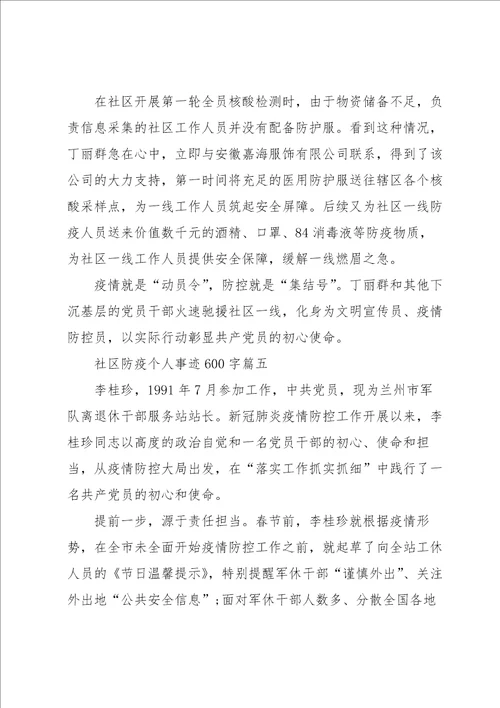 在社区开展第一轮全员核酸检测时，由于物资储备不足，负责信息采集的社区工作人员并没有配备防护服。看到这种情况，丁丽群急在心中，立即与安徽嘉海服饰有限公司联系，得到了该公司的大力支持，第一时间将充足的医用防护服送往辖区各个核酸采样点，为一线工作人员筑起安全屏障。后续又为社区一线防疫人员送来价值数千元的酒精、口罩、84消毒液等防疫物质，为社区一线工作人员提供安全保障，缓解一线燃眉之急。

疫情就是“动员令”，防控就是“集结号”。丁丽群和其他下沉基层的党员干部火速驰援社区一线，化身为文明宣传员、疫情防控员，以实际行动彰显共产党员的初心使命。

社区防疫个人事迹600字篇五

李桂珍，1991年7月参加工作，中共党员，现为兰州市军队离退休干部服务站站长。新冠肺炎疫情防控工作开展以来，李桂珍同志以高度的政治自觉和一名党员干部的初心、使命和担当，从疫情防控大局出发，在“落实工作抓实抓细”中践行了一名共产党员的初心和使命。

提前一步，源于责任担当。春节前，李桂珍就根据疫情形势，在全市未全面开始疫情防控工作之前，就起草了向全站工休人员的《节日温馨提示》，特别提醒军休干部“谨慎外出”、关注外出地“公共安全信息”；面对军休干部人数多、分散全国各地